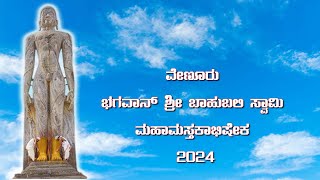 ವೇಣೂರು
ಭಗವಾನ್ ಶ್ರೀ ಬಾಹುಬಲಿ ಸ್ವಾಮಿ
ಮಹಾಮಸ್ತಕಾಭಿಷೇಕ
2024